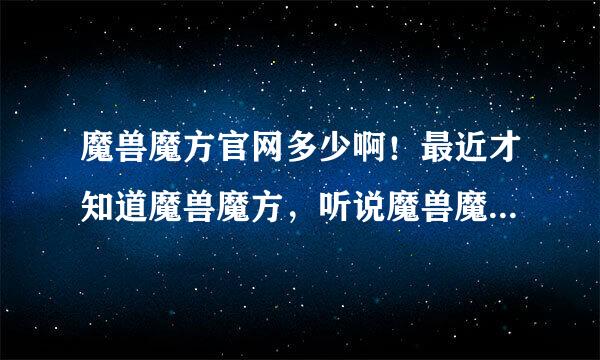 魔兽魔方官网多少啊！最近才知道魔兽魔方，听说魔兽魔...